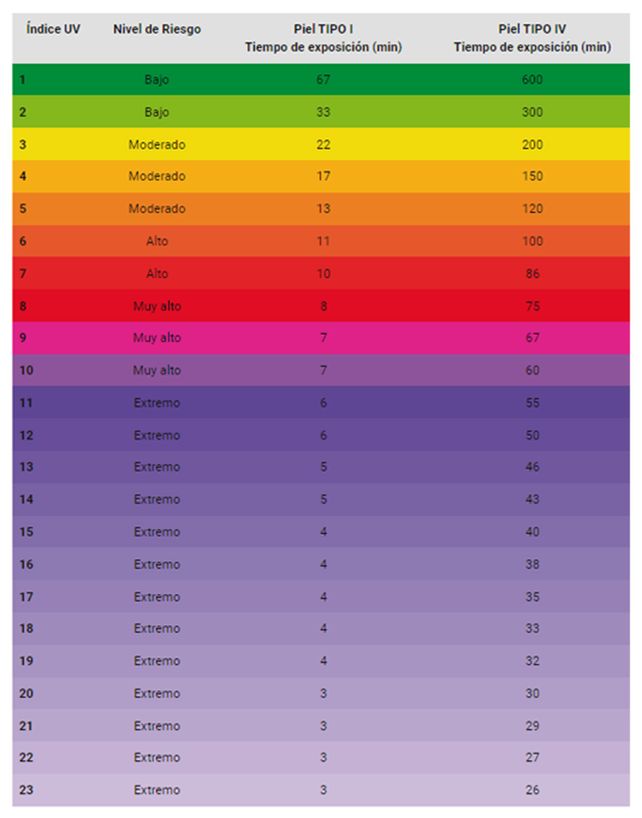 | Índice UV | Nivel de Riesgo | Piel TIPO I Tiempo de exposición (min) | Piel TIPO IV Tiempo de exposición (min) |
|---|---|---|---|
| 1 | Bajo | 67 | 600 |
| 2 | Bajo | 33 | 300 |
| 3 | Moderado | 22 | 200 |
| 4 | Moderado | 17 | 150 |
| 5 | Moderado | 13 | 120 |
| 6 | Alto | 11 | 100 |
| 7 | Alto | 10 | 86 |
| 8 | Muy alto | 8 | 75 |
| 9 | Muy alto | 7 | 67 |
| 10 | Muy alto | 7 | 60 |
| 11 | Extremo | 6 | 55 |
| 12 | Extremo | 6 | 50 |
| 13 | Extremo | 5 | 46 |
| 14 | Extremo | 5 | 43 |
| 15 | Extremo | 4 | 40 |
| 16 | Extremo | 4 | 38 |
| 17 | Extremo | 4 | 35 |
| 18 | Extremo | 4 | 33 |
| 19 | Extremo | 4 | 32 |
| 20 | Extremo | 3 | 30 |
| 21 | Extremo | 3 | 29 |
| 22 | Extremo | 3 | 27 |
| 23 | Extremo | 3 | 26 |